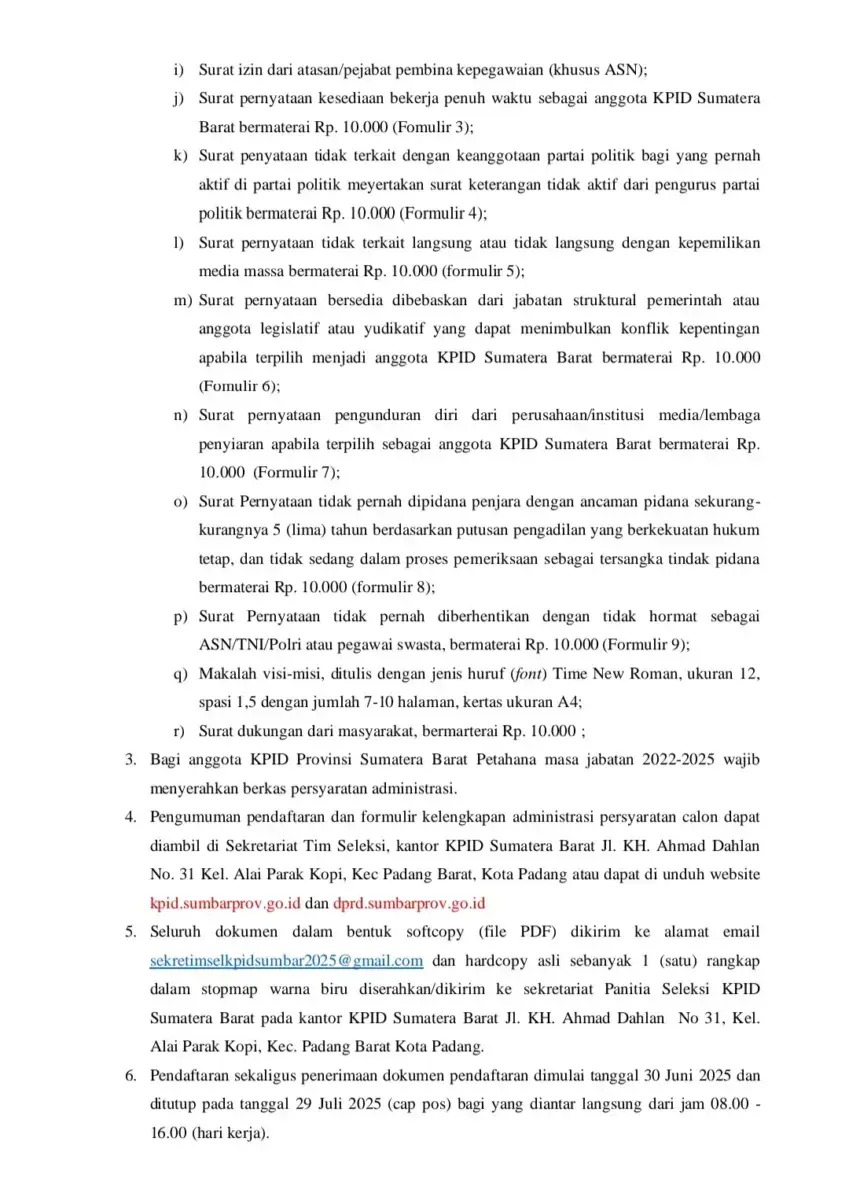 i) Surat izin dari atasan/pejabat pembina kepegawaian (khusus ASN);

j) Surat pernyataan kesediaan bekerja penuh waktu sebagai anggota KPID Sumatera Barat bermaterai Rp. 10.000 (Fomulir 3);

k) Surat penyataan tidak terkait dengan keanggotaan partai politik bagi yang pernah aktif di partai politik meyertakan surat keterangan tidak aktif dari pengurus partai politik bermaterai Rp. 10.000 (Formulir 4);

l) Surat pernyataan tidak terkait langsung atau tidak langsung dengan kepemilikan media massa bermaterai Rp. 10.000 (formulir 5);

m) Surat pernyataan bersedia dibebaskan dari jabatan struktural pemerintah atau anggota legislatif atau yudikatif yang dapat menimbulkan konflik kepentingan apabila terpilih menjadi anggota KPID Sumatera Barat bermaterai Rp. 10.000 (Fomulir 6);

n) Surat pernyataan pengunduran diri dari perusahaan/institusi media/lembaga penyiaran apabila terpilih sebagai anggota KPID Sumatera Barat bermaterai Rp. 10.000 (Formulir 7);

o) Surat Pernyataan tidak pernah dipidana penjara dengan ancaman pidana sekurang-kurangnya 5 (lima) tahun berdasarkan putusan pengadilan yang berkekuatan hukum tetap, dan tidak sedang dalam proses pemeriksaan sebagai tersangka tindak pidana bermaterai Rp. 10.000 (formulir 8);

p) Surat Pernyataan tidak pernah diberhentikan dengan tidak hormat sebagai ASN/TNI/Polri atau pegawai swasta, bermaterai Rp. 10.000 (Formulir 9);

q) Makalah visi-misi, ditulis dengan jenis huruf (font) Time New Roman, ukuran 12, spasi 1,5 dengan jumlah 7-10 halaman, kertas ukuran A4;

r) Surat dukungan dari masyarakat, bermarterai Rp. 10.000 ;

3. Bagi anggota KPID Provinsi Sumatera Barat Petahana masa jabatan 2022-2025 wajib menyerahkan berkas persyaratan administrasi.

4. Pengumuman pendaftaran dan formulir kelengkapan administrasi persyaratan calon dapat diambil di Sekretariat Tim Seleksi, kantor KPID Sumatera Barat Jl. KH. Ahmad Dahlan No. 31 Kel. Alai Parak Kopi, Kec Padang Barat, Kota Padang atau dapat di unduh website kpid.sumbarprov.go.id dan dprd.sumbarprov.go.id

5. Seluruh dokumen dalam bentuk softcopy (file PDF) dikirim ke alamat email sekretimselkpidsumbar2025@gmail.com dan hardcopy asli sebanyak 1 (satu) rangkap dalam stopmap warna biru diserahkan/dikirim ke sekretariat Panitia Seleksi KPID Sumatera Barat pada kantor KPID Sumatera Barat Jl. KH. Ahmad Dahlan No 31, Kel. Alai Parak Kopi, Kec. Padang Barat Kota Padang.

6. Pendaftaran sekaligus penerimaan dokumen pendaftaran dimulai tanggal 30 Juni 2025 dan ditutup pada tanggal 29 Juli 2025 (cap pos) bagi yang diantar langsung dari jam 08.00 - 16.00 (hari kerja).